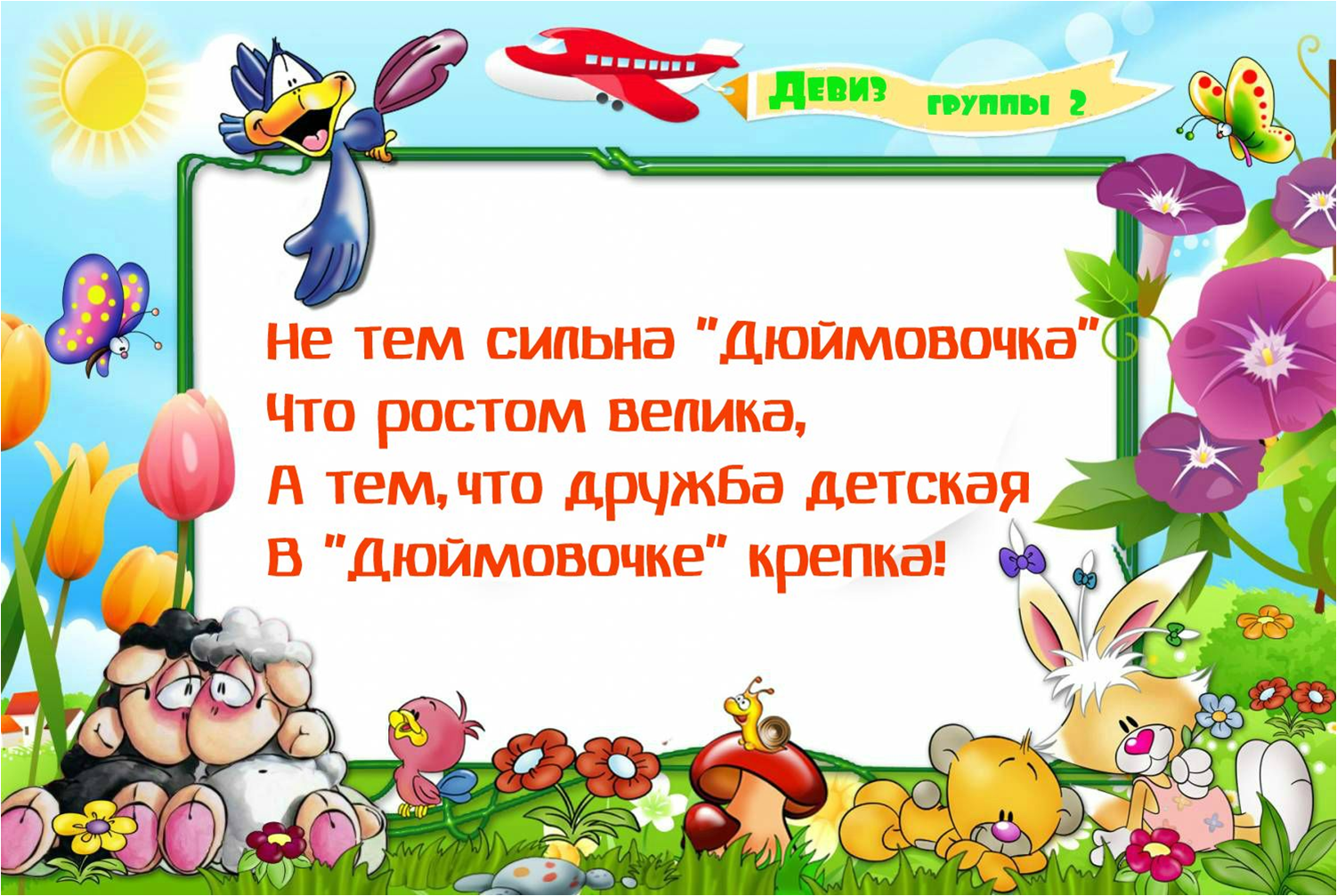 Девиз группы 2

Не тем сильна "Дюймовочка"
Что ростом велика,
А тем, что дружба детская
В "Дюймовочке" крепка!